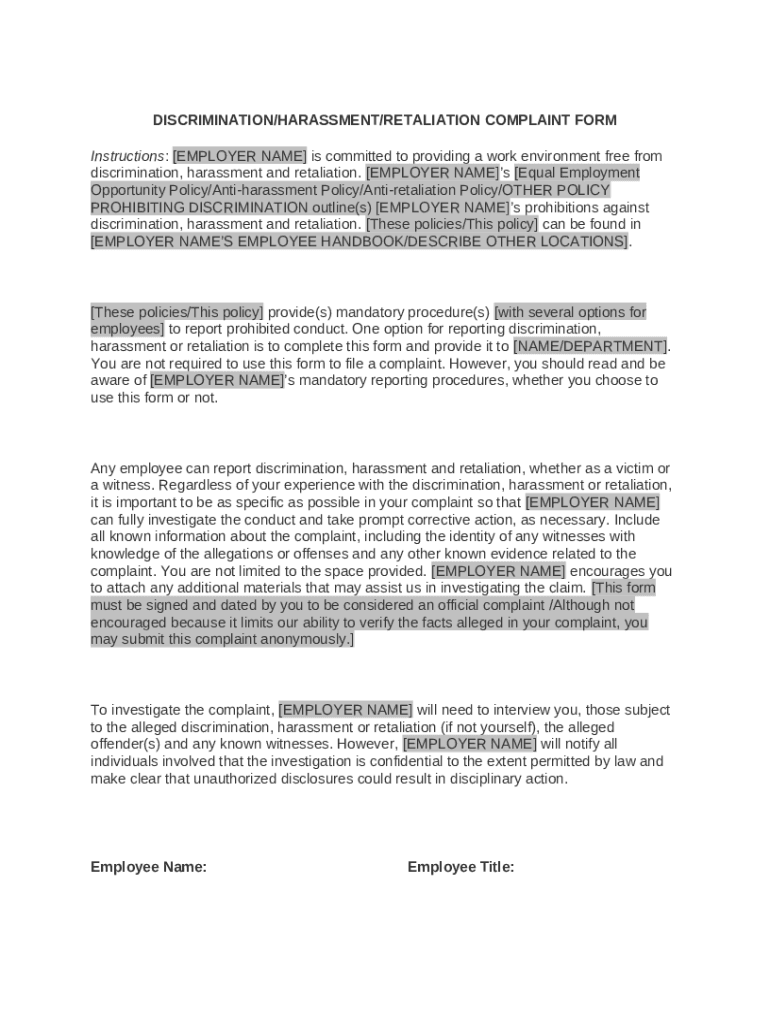 DISCRIMINATION/HARASSMENT/RETALIATION COMPLAINT FORM

Instructions: [EMPLOYER NAME] is committed to providing a work environment free from discrimination, harassment and retaliation. [EMPLOYER NAME]'s [Equal Employment Opportunity Policy/Anti-harassment Policy/Anti-retaliation Policy/OTHER POLICY PROHIBITING DISCRIMINATION outline(s) [EMPLOYER NAME]'s prohibitions against discrimination, harassment and retaliation. [These policies/This policy] can be found in [EMPLOYER NAME'S EMPLOYEE HANDBOOK/DESCRIBE OTHER LOCATIONS].

[These policies/This policy] provide(s) mandatory procedure(s) [with several options for employees] to report prohibited conduct. One option for reporting discrimination, harassment or retaliation is to complete this form and provide it to [NAME/DEPARTMENT]. You are not required to use this form to file a complaint. However, you should read and be aware of [EMPLOYER NAME]'s mandatory reporting procedures, whether you choose to use this form or not.

Any employee can report discrimination, harassment and retaliation, whether as a victim or a witness. Regardless of your experience with the discrimination, harassment or retaliation, it is important to be as specific as possible in your complaint so that [EMPLOYER NAME] can fully investigate the conduct and take prompt corrective action, as necessary. Include all known information about the complaint, including the identity of any witnesses with knowledge of the allegations or offenses and any other known evidence related to the complaint. You are not limited to the space provided. [EMPLOYER NAME] encourages you to attach any additional materials that may assist us in investigating the claim. [This form must be signed and dated by you to be considered an official complaint /Although not encouraged because it limits our ability to verify the facts alleged in your complaint, you may submit this complaint anonymously.]

To investigate the complaint, [EMPLOYER NAME] will need to interview you, those subject to the alleged discrimination, harassment or retaliation (if not yourself), the alleged offender(s) and any known witnesses. However, [EMPLOYER NAME] will notify all individuals involved that the investigation is confidential to the extent permitted by law and make clear that unauthorized disclosures could result in disciplinary action.

Employee Name:

Employee Title: